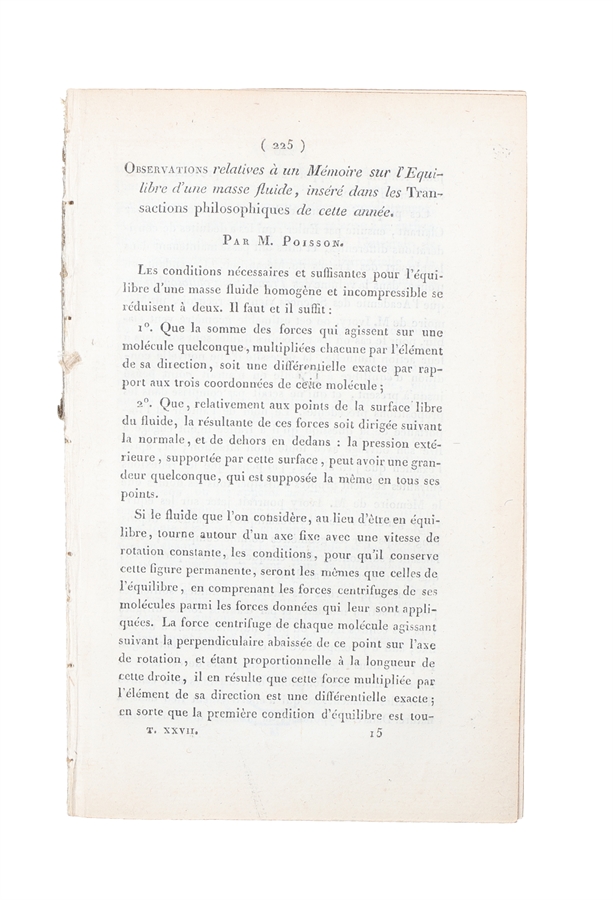 ( 225 )

Observations relatives à un Mémoire sur l'Equilibre d'une masse fluide, inséré dans les Transactions philosophiques de cette année.

Par M. Poisson.

Les conditions nécessaires et suffisantes pour l'équilibre d'une masse fluide homogène et incompressible se réduisent à deux. Il faut et il suffit :

1°. Que la somme des forces qui agissent sur une molécule quelconque, multipliées chacune par l'élément de sa direction, soit une différentielle exacte par rapport aux trois coordonnées de cette molécule ;

2°. Que, relativement aux points de la surface libre du fluide, la résultante de ces forces soit dirigée suivant la normale, et de dehors en dedans : la pression extérieure, supportée par cette surface, peut avoir une grandeur quelconque, qui est supposée la même en tous ses points.

Si le fluide que l'on considère, au lieu d'être en équilibre, tourne autour d'un axe fixe avec une vitesse de rotation constante, les conditions, pour qu'il conserve cette figure permanente, seront les mêmes que celles de l'équilibre, en comprenant les forces centrifuges de ses molécules parmi les forces données qui leur sont appliquées. La force centrifuge de chaque molécule agissant suivant la perpendiculaire abaissée de ce point sur l'axe de rotation, et étant proportionnelle à la longueur de cette droite, il en résulte que cette force multipliée par l'élément de sa direction est une différentielle exacte ; en sorte que la première condition d'équilibre est tou-

T. XXVII. 15